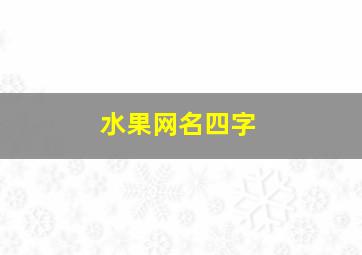 水果网名四字